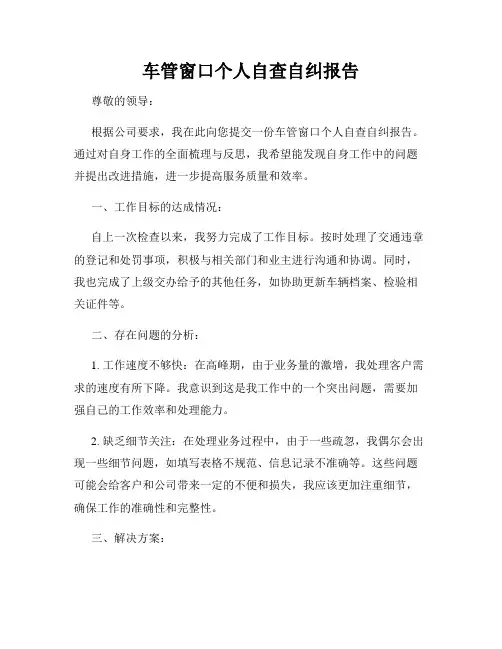 车管窗口个人自查自纠报告

尊敬的领导：

根据公司要求，我在此向您提交一份车管窗口个人自查自纠报告。通过对自身工作的全面梳理与反思，我希望能发现自身工作中的问题并提出改进措施，进一步提高服务质量和效率。

一、工作目标的达成情况：

自上一次检查以来，我努力完成了工作目标。按时处理了交通违章的登记和处罚事项，积极与相关部门和业主进行沟通和协调。同时，我也完成了上级交办给予的其他任务，如协助更新车辆档案、检验相关证件等。

二、存在问题的分析：

1. 工作速度不够快：在高峰期，由于业务量的激增，我处理客户需求的速度有所下降。我意识到这是我工作中的一个突出问题，需要加强自己的工作效率和处理能力。

2. 缺乏细节关注：在处理业务过程中，由于一些疏忽，我偶尔会出现一些细节问题，如填写表格不规范、信息记录不准确等。这些问题可能会给客户和公司带来一定的不便和损失，我应该更加注重细节，确保工作的准确性和完整性。

三、解决方案：